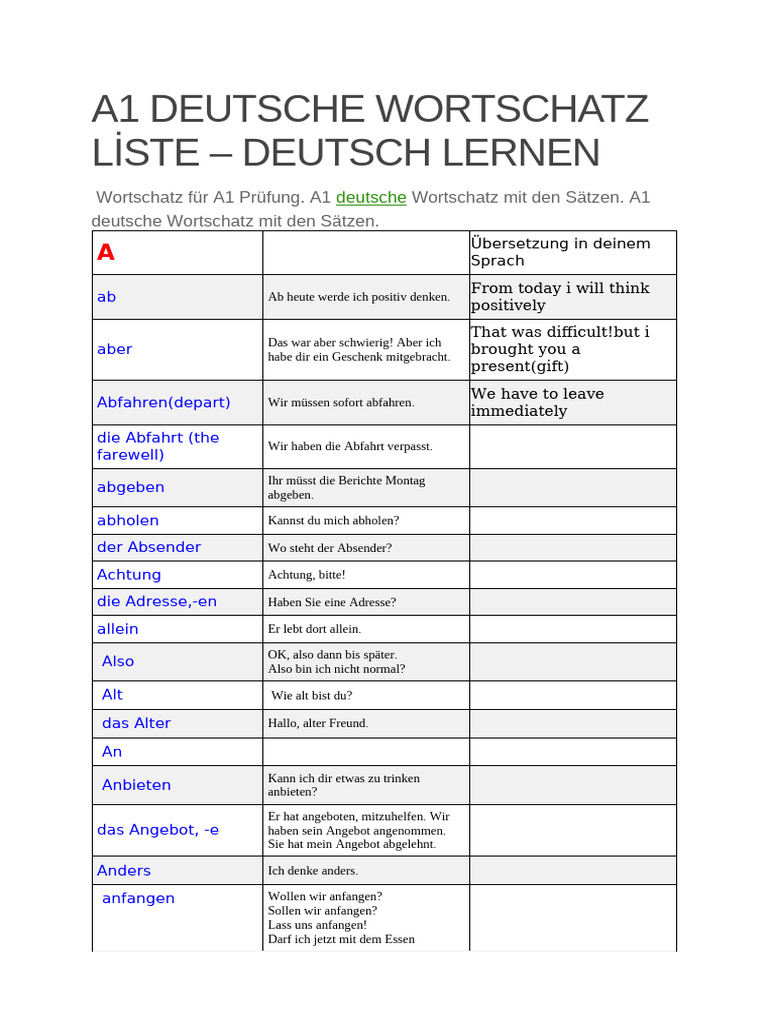 A1 DEUTSCHE WORTSCHATZ LİSTE – DEUTSCH LERNEN

Wortschatz für A1 Prüfung. A1 deutsche Wortschatz mit den Sätzen. A1 deutsche Wortschatz mit den Sätzen.

| A | | Übersetzung in deinem Sprach |
|---|---|---|
| ab | Ab heute werde ich positiv denken. | From today i will think positively |
| aber | Das war aber schwierig! Aber ich habe dir ein Geschenk mitgebracht. | That was difficult!but i brought you a present(gift) |
| Abfahren(depart) | Wir müssen sofort abfahren. | We have to leave immediately |
| die Abfahrt (the farewell) | Wir haben die Abfahrt verpasst. | |
| abgeben | Ihr müsst die Berichte Montag abgeben. | |
| abholen | Kannst du mich abholen? | |
| der Absender | Wo steht der Absender? | |
| Achtung | Achtung, bitte! | |
| die Adresse,-en | Haben Sie eine Adresse? | |
| allein | Er lebt dort allein. | |
| Also | OK, also dann bis später. Also bin ich nicht normal? | |
| Alt | Wie alt bist du? | |
| das Alter | Hallo, alter Freund. | |
| An | | |
| Anbieten | Kann ich dir etwas zu trinken anbieten? | |
| das Angebot, -e | Er hat angeboten, mitzuhelfen. Wir haben sein Angebot angenommen. Sie hat mein Angebot abgelehnt. | |
| Anders | Ich denke anders. | |
| anfangen | Wollen wir anfangen? Sollen wir anfangen? Lass uns anfangen! Darf ich jetzt mit dem Essen | |